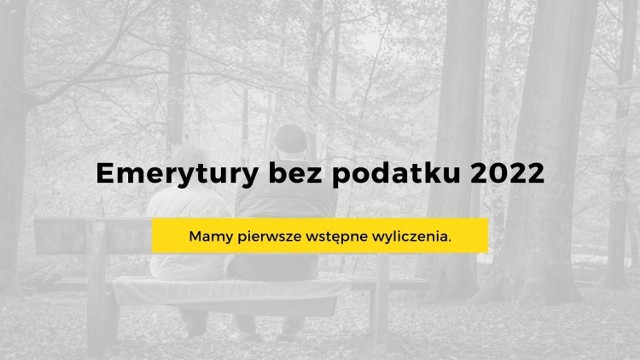 Emerytury bez podatku 2022

Mamy pierwsze wstępne wyliczenia.